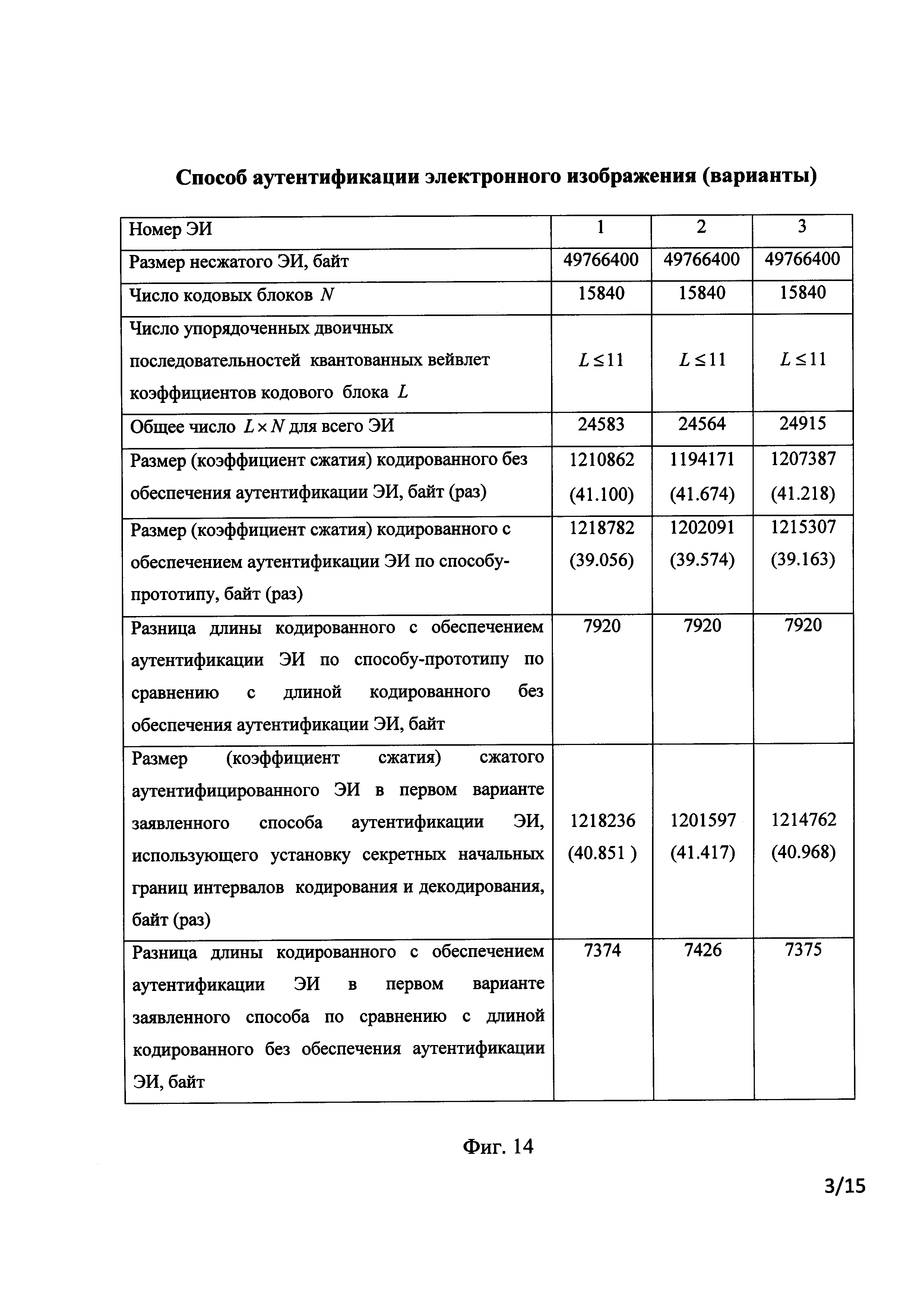 Способ аутентификации электронного изображения (варианты)

| Номер ЭИ | 1 | 2 | 3 |
|---|---|---|---|
| Размер несжатого ЭИ, байт | 49766400 | 49766400 | 49766400 |
| Число кодовых блоков $N$ | 15840 | 15840 | 15840 |
| Число упорядоченных двоичных последовательностей квантованных вейвлет коэффициентов кодового блока $L$ | $L \leq 11$ | $L \leq 11$ | $L \leq 11$ |
| Общее число $L \times N$ для всего ЭИ | 24583 | 24564 | 24915 |
| Размер (коэффициент сжатия) кодированного без обеспечения аутентификации ЭИ, байт (раз) | 1210862 (41.100) | 1194171 (41.674) | 1207387 (41.218) |
| Размер (коэффициент сжатия) кодированного с обеспечением аутентификации ЭИ по способу-прототипу, байт (раз) | 1218782 (39.056) | 1202091 (39.574) | 1215307 (39.163) |
| Разница длины кодированного с обеспечением аутентификации ЭИ по способу-прототипу по сравнению с длиной кодированного без обеспечения аутентификации ЭИ, байт | 7920 | 7920 | 7920 |
| Размер (коэффициент сжатия) сжатого аутентифицированного ЭИ в первом варианте заявленного способа аутентификации ЭИ, использующего установку секретных начальных границ интервалов кодирования и декодирования, байт (раз) | 1218236 (40.851 ) | 1201597 (41.417) | 1214762 (40.968) |
| Разница длины кодированного с обеспечением аутентификации ЭИ в первом варианте заявленного способа по сравнению с длиной кодированного без обеспечения аутентификации ЭИ, байт | 7374 | 7426 | 7375 |

Фиг. 14

3/15